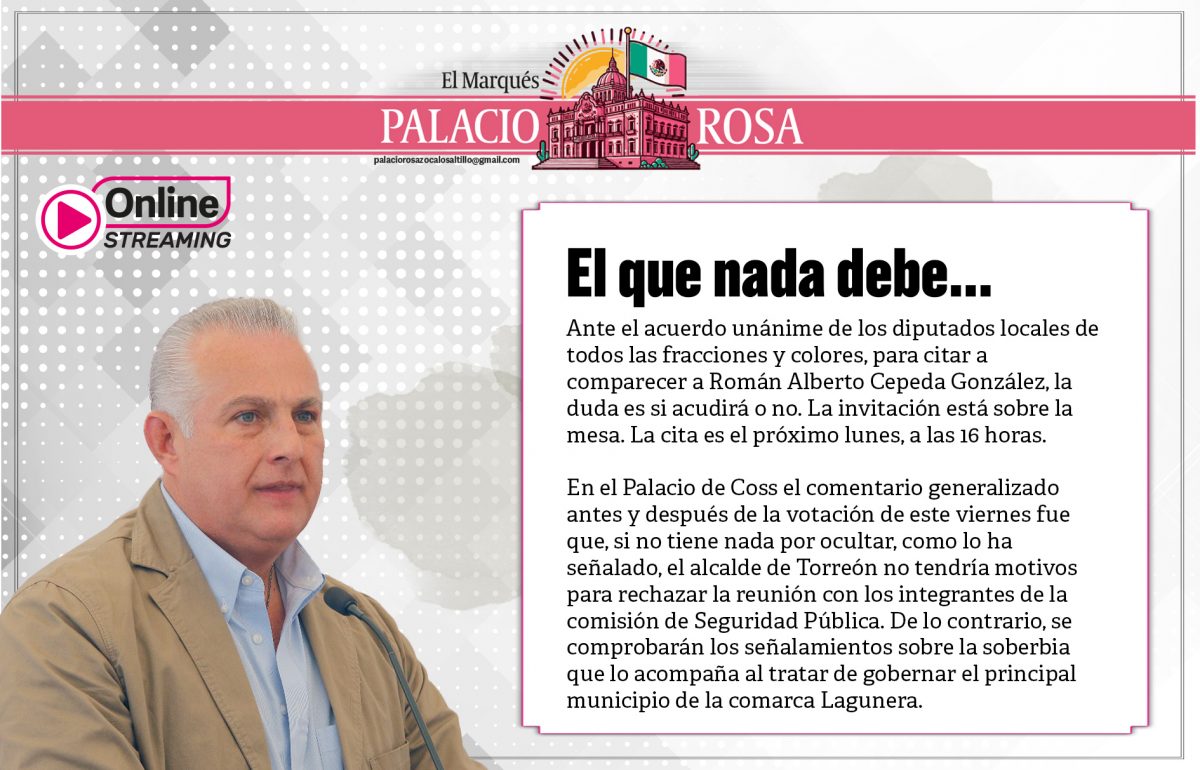 El Marqués
PALACIO ROSA
palaciorosazocalosaltillo@gmail.com

Online
STREAMING

El que nada debe...

Ante el acuerdo unánime de los diputados locales de todos las fracciones y colores, para citar a comparecer a Román Alberto Cepeda González, la duda es si acudirá o no. La invitación está sobre la mesa. La cita es el próximo lunes, a las 16 horas.

En el Palacio de Coss el comentario generalizado antes y después de la votación de este viernes fue que, si no tiene nada por ocultar, como lo ha señalado, el alcalde de Torreón no tendría motivos para rechazar la reunión con los integrantes de la comisión de Seguridad Pública. De lo contrario, se comprobarán los señalamientos sobre la soberbia que lo acompaña al tratar de gobernar el principal municipio de la comarca Lagunera.